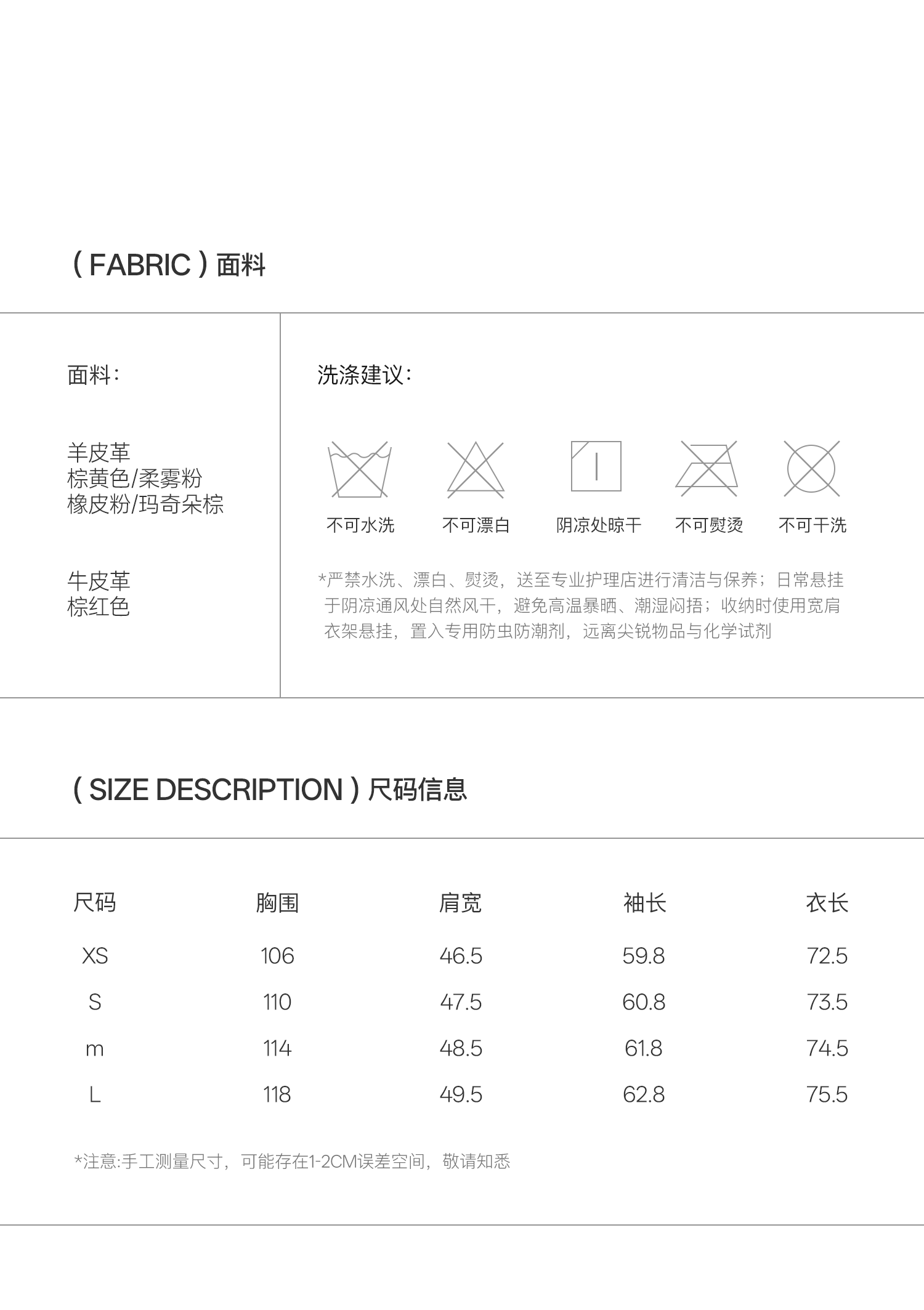 ( FABRIC ) 面料

面料：

羊皮革
棕黄色/柔雾粉
橡皮粉/玛奇朵棕

牛皮革
棕红色

洗涤建议：

不可水洗　不可漂白　阴凉处晾干　不可熨烫　不可干洗

*严禁水洗、漂白、熨烫，送至专业护理店进行清洁与保养；日常悬挂于阴凉通风处自然风干，避免高温暴晒、潮湿闷捂；收纳时使用宽肩衣架悬挂，置入专用防虫防潮剂，远离尖锐物品与化学试剂

( SIZE DESCRIPTION ) 尺码信息

| 尺码 | 胸围 | 肩宽 | 袖长 | 衣长 |
|---|---|---|---|---|
| XS | 106 | 46.5 | 59.8 | 72.5 |
| S | 110 | 47.5 | 60.8 | 73.5 |
| m | 114 | 48.5 | 61.8 | 74.5 |
| L | 118 | 49.5 | 62.8 | 75.5 |

*注意:手工测量尺寸，可能存在1-2CM误差空间，敬请知悉